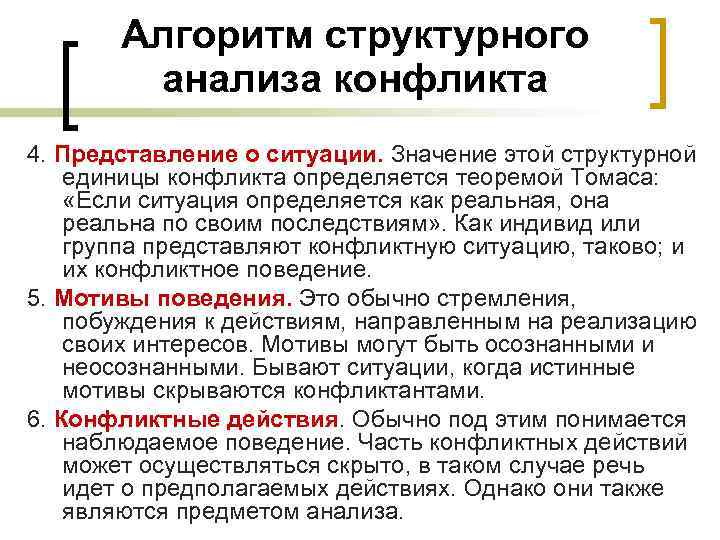 Алгоритм структурного анализа конфликта

4. Представление о ситуации. Значение этой структурной единицы конфликта определяется теоремой Томаса: «Если ситуация определяется как реальная, она реальна по своим последствиям». Как индивид или группа представляют конфликтную ситуацию, таково; и их конфликтное поведение.

5. Мотивы поведения. Это обычно стремления, побуждения к действиям, направленным на реализацию своих интересов. Мотивы могут быть осознанными и неосознанными. Бывают ситуации, когда истинные мотивы скрываются конфликтантами.

6. Конфликтные действия. Обычно под этим понимается наблюдаемое поведение. Часть конфликтных действий может осуществляться скрыто, в таком случае речь идет о предполагаемых действиях. Однако они также являются предметом анализа.